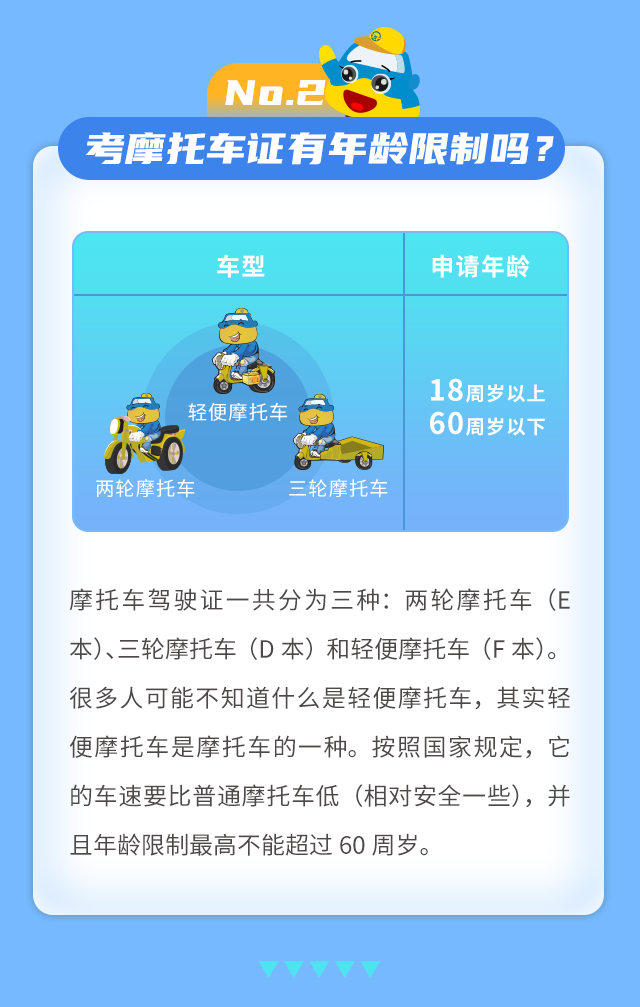 No.2

考摩托车证有年龄限制吗？

| 车型 | 申请年龄 |
|---|---|
| 轻便摩托车 两轮摩托车 三轮摩托车 | 18周岁以上 60周岁以下 |

摩托车驾驶证一共分为三种：两轮摩托车（E本）、三轮摩托车（D 本）和轻便摩托车（F 本）。很多人可能不知道什么是轻便摩托车，其实轻便摩托车是摩托车的一种。按照国家规定，它的车速要比普通摩托车低（相对安全一些），并且年龄限制最高不能超过 60 周岁。